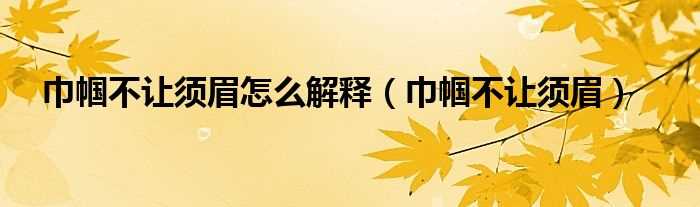 巾帼不让须眉怎么解释（巾帼不让须眉）